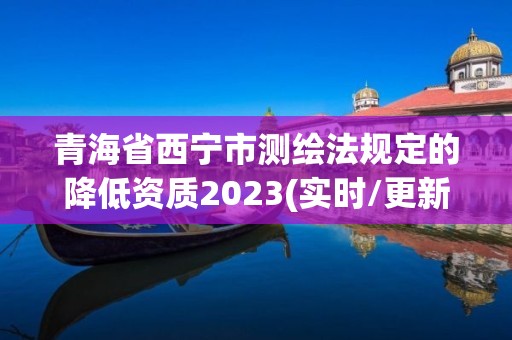 青海省西宁市测绘法规定的降低资质2023(实时/更新